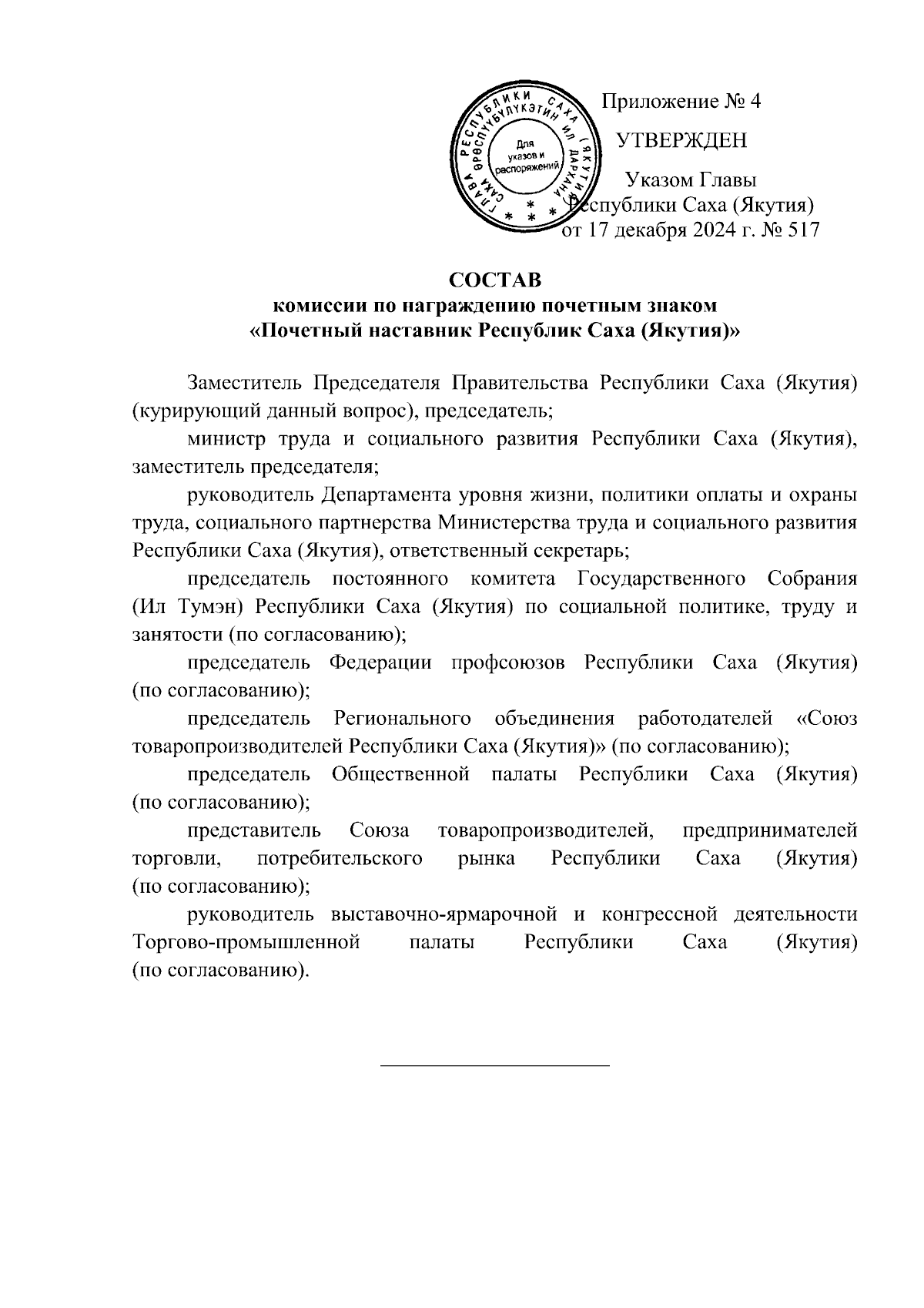 ГЛАВА РЕСПУБЛИКИ САХА (ЯКУТИЯ) САХА ӨРӨСПҮҮБҮЛҮКЭТИН ИЛ ДАРХАНА
Для указов и распоряжений

Приложение № 4

УТВЕРЖДЕН

Указом Главы Республики Саха (Якутия) от 17 декабря 2024 г. № 517

СОСТАВ
комиссии по награждению почетным знаком
«Почетный наставник Республик Саха (Якутия)»

Заместитель Председателя Правительства Республики Саха (Якутия) (курирующий данный вопрос), председатель;

министр труда и социального развития Республики Саха (Якутия), заместитель председателя;

руководитель Департамента уровня жизни, политики оплаты и охраны труда, социального партнерства Министерства труда и социального развития Республики Саха (Якутия), ответственный секретарь;

председатель постоянного комитета Государственного Собрания (Ил Тумэн) Республики Саха (Якутия) по социальной политике, труду и занятости (по согласованию);

председатель Федерации профсоюзов Республики Саха (Якутия) (по согласованию);

председатель Регионального объединения работодателей «Союз товаропроизводителей Республики Саха (Якутия)» (по согласованию);

председатель Общественной палаты Республики Саха (Якутия) (по согласованию);

представитель Союза товаропроизводителей, предпринимателей торговли, потребительского рынка Республики Саха (Якутия) (по согласованию);

руководитель выставочно-ярмарочной и конгрессной деятельности Торгово-промышленной палаты Республики Саха (Якутия) (по согласованию).